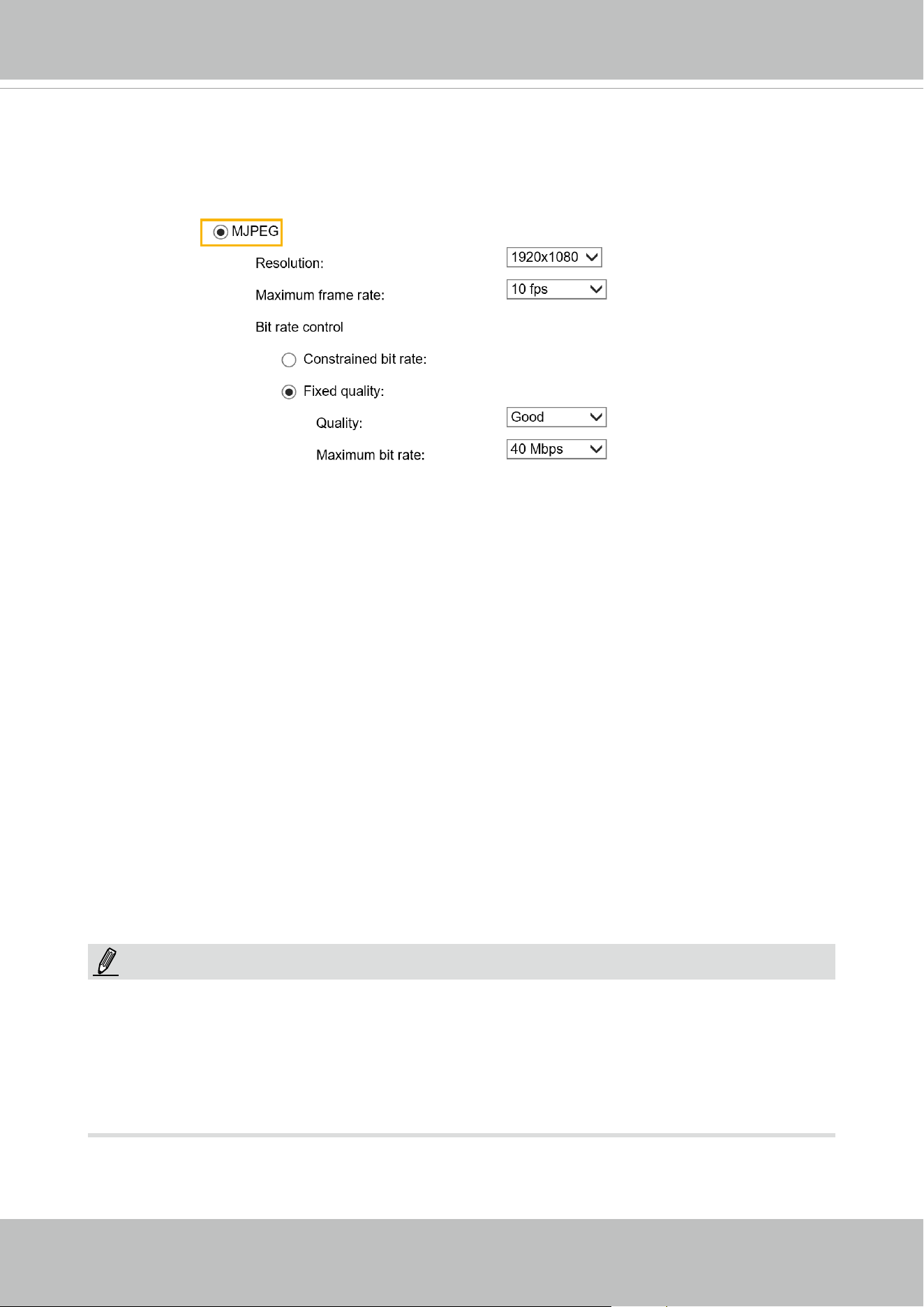 MJPEG

Resolution: 1920x1080

Maximum frame rate: 10 fps

Bit rate control

Constrained bit rate:

Fixed quality:

Quality: Good

Maximum bit rate: 40 Mbps